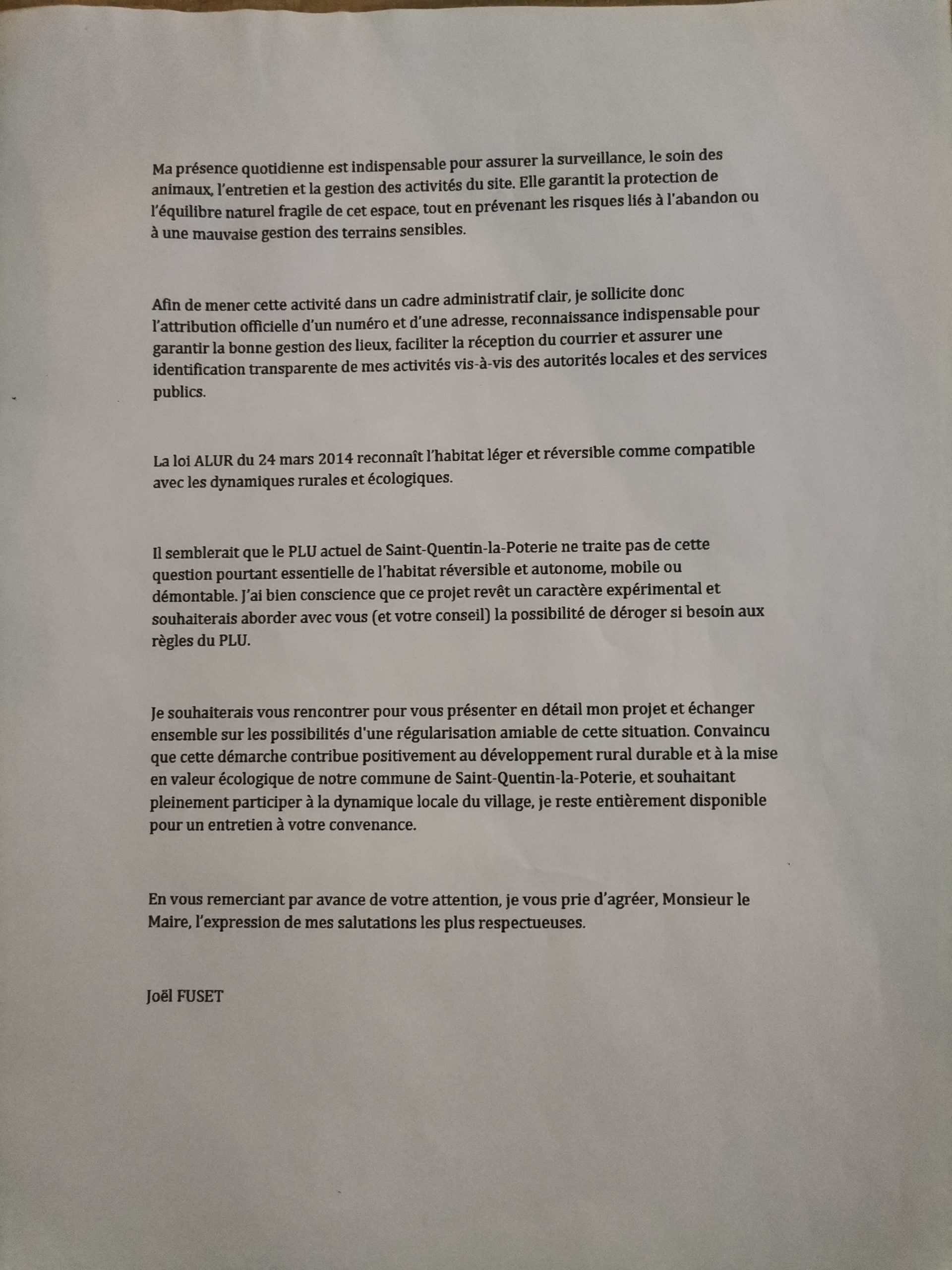 Ma présence quotidienne est indispensable pour assurer la surveillance, le soin des animaux, l'entretien et la gestion des activités du site. Elle garantit la protection de l'équilibre naturel fragile de cet espace, tout en prévenant les risques liés à l'abandon ou à une mauvaise gestion des terrains sensibles.

Afin de mener cette activité dans un cadre administratif clair, je sollicite donc l'attribution officielle d'un numéro et d'une adresse, reconnaissance indispensable pour garantir la bonne gestion des lieux, faciliter la réception du courrier et assurer une identification transparente de mes activités vis-à-vis des autorités locales et des services publics.

La loi ALUR du 24 mars 2014 reconnaît l'habitat léger et réversible comme compatible avec les dynamiques rurales et écologiques.

Il semblerait que le PLU actuel de Saint-Quentin-la-Poterie ne traite pas de cette question pourtant essentielle de l'habitat réversible et autonome, mobile ou démontable. J'ai bien conscience que ce projet revêt un caractère expérimental et souhaiterais aborder avec vous (et votre conseil) la possibilité de déroger si besoin aux règles du PLU.

Je souhaiterais vous rencontrer pour vous présenter en détail mon projet et échanger ensemble sur les possibilités d'une régularisation amiable de cette situation. Convaincu que cette démarche contribue positivement au développement rural durable et à la mise en valeur écologique de notre commune de Saint-Quentin-la-Poterie, et souhaitant pleinement participer à la dynamique locale du village, je reste entièrement disponible pour un entretien à votre convenance.

En vous remerciant par avance de votre attention, je vous prie d'agréer, Monsieur le Maire, l'expression de mes salutations les plus respectueuses.

Joël FUSET